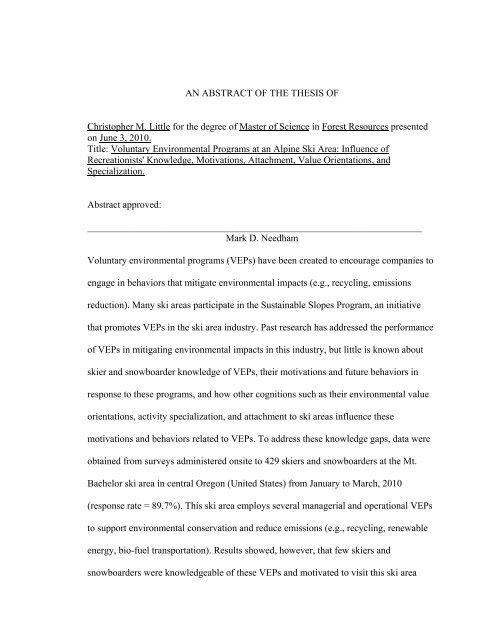 AN ABSTRACT OF THE THESIS OF

Christopher M. Little for the degree of Master of Science in Forest Resources presented on June 3, 2010.
Title: Voluntary Environmental Programs at an Alpine Ski Area: Influence of Recreationists' Knowledge, Motivations, Attachment, Value Orientations, and Specialization.

Abstract approved:

Mark D. Needham

Voluntary environmental programs (VEPs) have been created to encourage companies to engage in behaviors that mitigate environmental impacts (e.g., recycling, emissions reduction). Many ski areas participate in the Sustainable Slopes Program, an initiative that promotes VEPs in the ski area industry. Past research has addressed the performance of VEPs in mitigating environmental impacts in this industry, but little is known about skier and snowboarder knowledge of VEPs, their motivations and future behaviors in response to these programs, and how other cognitions such as their environmental value orientations, activity specialization, and attachment to ski areas influence these motivations and behaviors related to VEPs. To address these knowledge gaps, data were obtained from surveys administered onsite to 429 skiers and snowboarders at the Mt. Bachelor ski area in central Oregon (United States) from January to March, 2010 (response rate = 89.7%). This ski area employs several managerial and operational VEPs to support environmental conservation and reduce emissions (e.g., recycling, renewable energy, bio-fuel transportation). Results showed, however, that few skiers and snowboarders were knowledgeable of these VEPs and motivated to visit this ski area